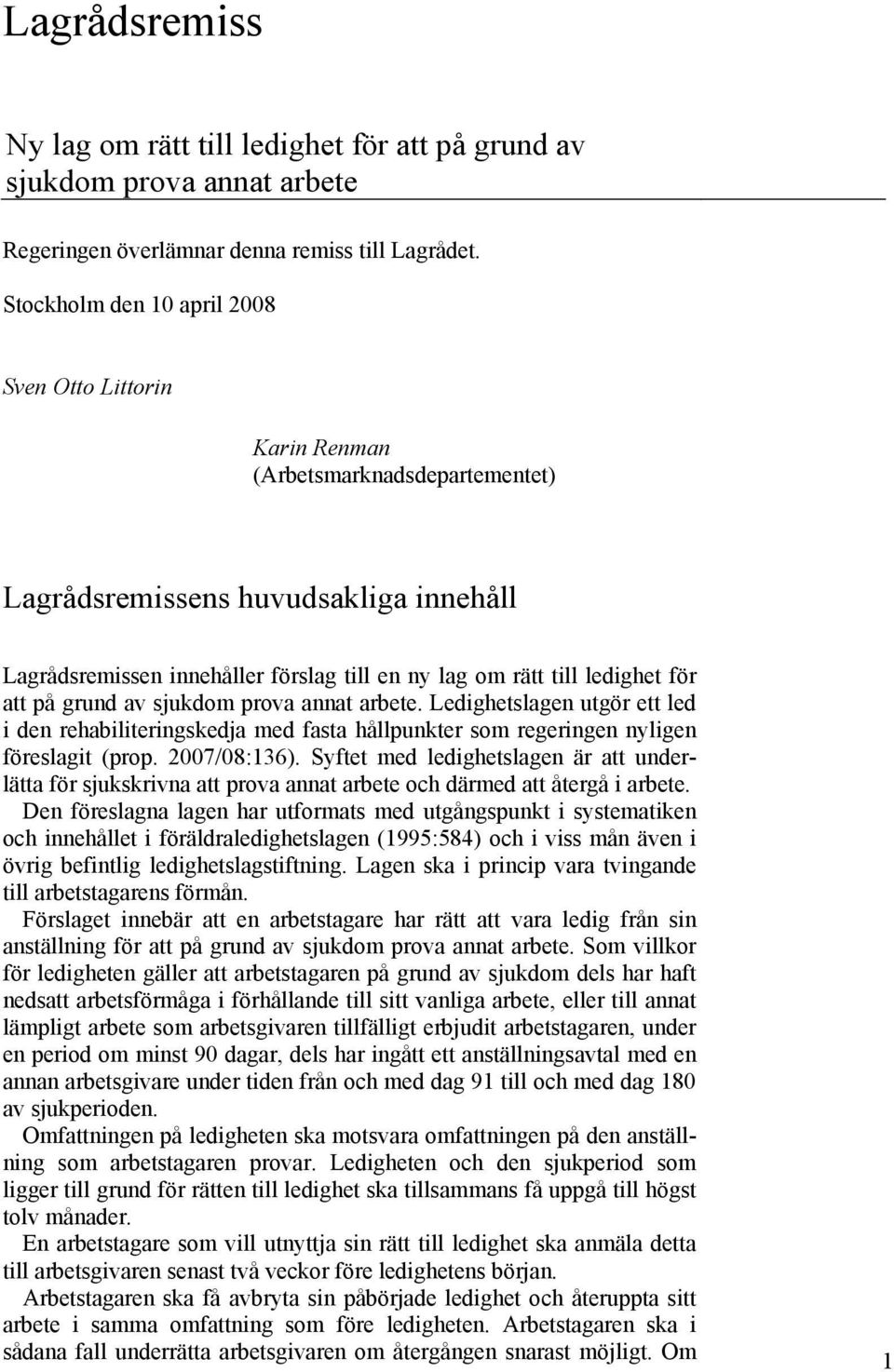 Lagrådsremiss

Ny lag om rätt till ledighet för att på grund av sjukdom prova annat arbete

Regeringen överlämnar denna remiss till Lagrådet.

Stockholm den 10 april 2008

Sven Otto Littorin

Karin Renman
(Arbetsmarknadsdepartementet)

Lagrådsremissens huvudsakliga innehåll

Lagrådsremissen innehåller förslag till en ny lag om rätt till ledighet för att på grund av sjukdom prova annat arbete. Ledighetslagen utgör ett led i den rehabiliteringskedja med fasta hållpunkter som regeringen nyligen föreslagit (prop. 2007/08:136). Syftet med ledighetslagen är att underlätta för sjukskrivna att prova annat arbete och därmed att återgå i arbete.

Den föreslagna lagen har utformats med utgångspunkt i systematiken och innehållet i föräldraledighetslagen (1995:584) och i viss mån även i övrig befintlig ledighetslagstiftning. Lagen ska i princip vara tvingande till arbetstagarens förmån.

Förslaget innebär att en arbetstagare har rätt att vara ledig från sin anställning för att på grund av sjukdom prova annat arbete. Som villkor för ledigheten gäller att arbetstagaren på grund av sjukdom dels har haft nedsatt arbetsförmåga i förhållande till sitt vanliga arbete, eller till annat lämpligt arbete som arbetsgivaren tillfälligt erbjudit arbetstagaren, under en period om minst 90 dagar, dels har ingått ett anställningsavtal med en annan arbetsgivare under tiden från och med dag 91 till och med dag 180 av sjukperioden.

Omfattningen på ledigheten ska motsvara omfattningen på den anställning som arbetstagaren provar. Ledigheten och den sjukperiod som ligger till grund för rätten till ledighet ska tillsammans få uppgå till högst tolv månader.

En arbetstagare som vill utnyttja sin rätt till ledighet ska anmäla detta till arbetsgivaren senast två veckor före ledighetens början.

Arbetstagaren ska få avbryta sin påbörjade ledighet och återuppta sitt arbete i samma omfattning som före ledigheten. Arbetstagaren ska i sådana fall underrätta arbetsgivaren om återgången snarast möjligt. Om

1